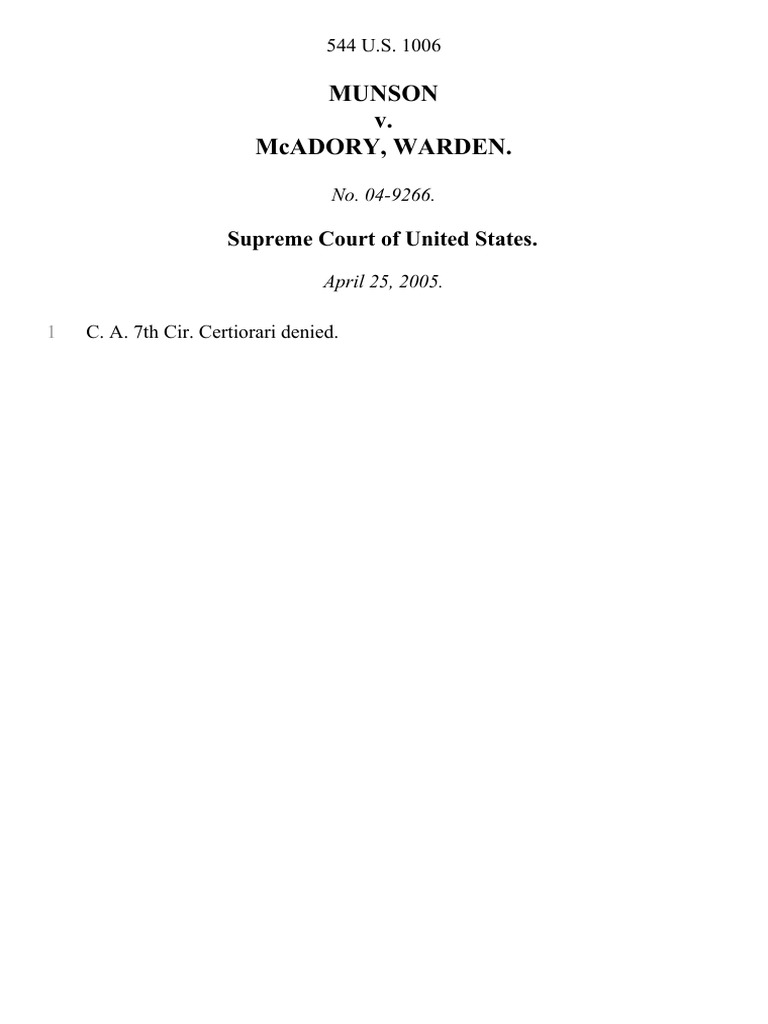 544 U.S. 1006

MUNSON
v.
McADORY, WARDEN.

No. 04-9266.

Supreme Court of United States.

April 25, 2005.

1 C. A. 7th Cir. Certiorari denied.